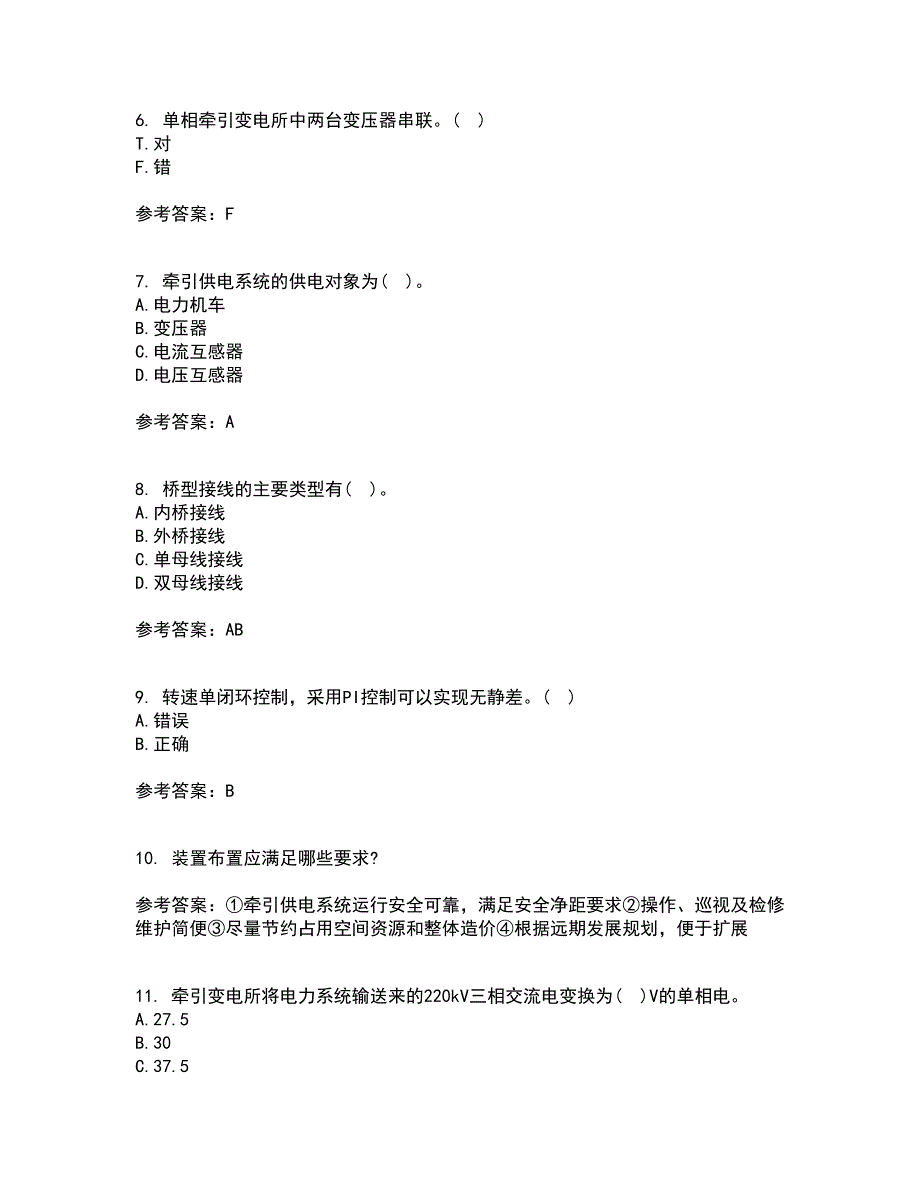 6. 单相牵引变电所中两台变压器串联。( )
T.对
F.错

参考答案：F

7. 牵引供电系统的供电对象为( )。
A.电力机车
B.变压器
C.电流互感器
D.电压互感器

参考答案：A

8. 桥型接线的主要类型有( )。
A.内桥接线
B.外桥接线
C.单母线接线
D.双母线接线

参考答案：AB

9. 转速单闭环控制，采用PI控制可以实现无静差。( )
A.错误
B.正确

参考答案：B

10. 装置布置应满足哪些要求?

参考答案：①牵引供电系统运行安全可靠，满足安全净距要求②操作、巡视及检修维护简便③尽量节约占用空间资源和整体造价④根据远期发展规划，便于扩展

11. 牵引变电所将电力系统输送来的220kV三相交流电变换为( )V的单相电。
A.27.5
B.30
C.37.5